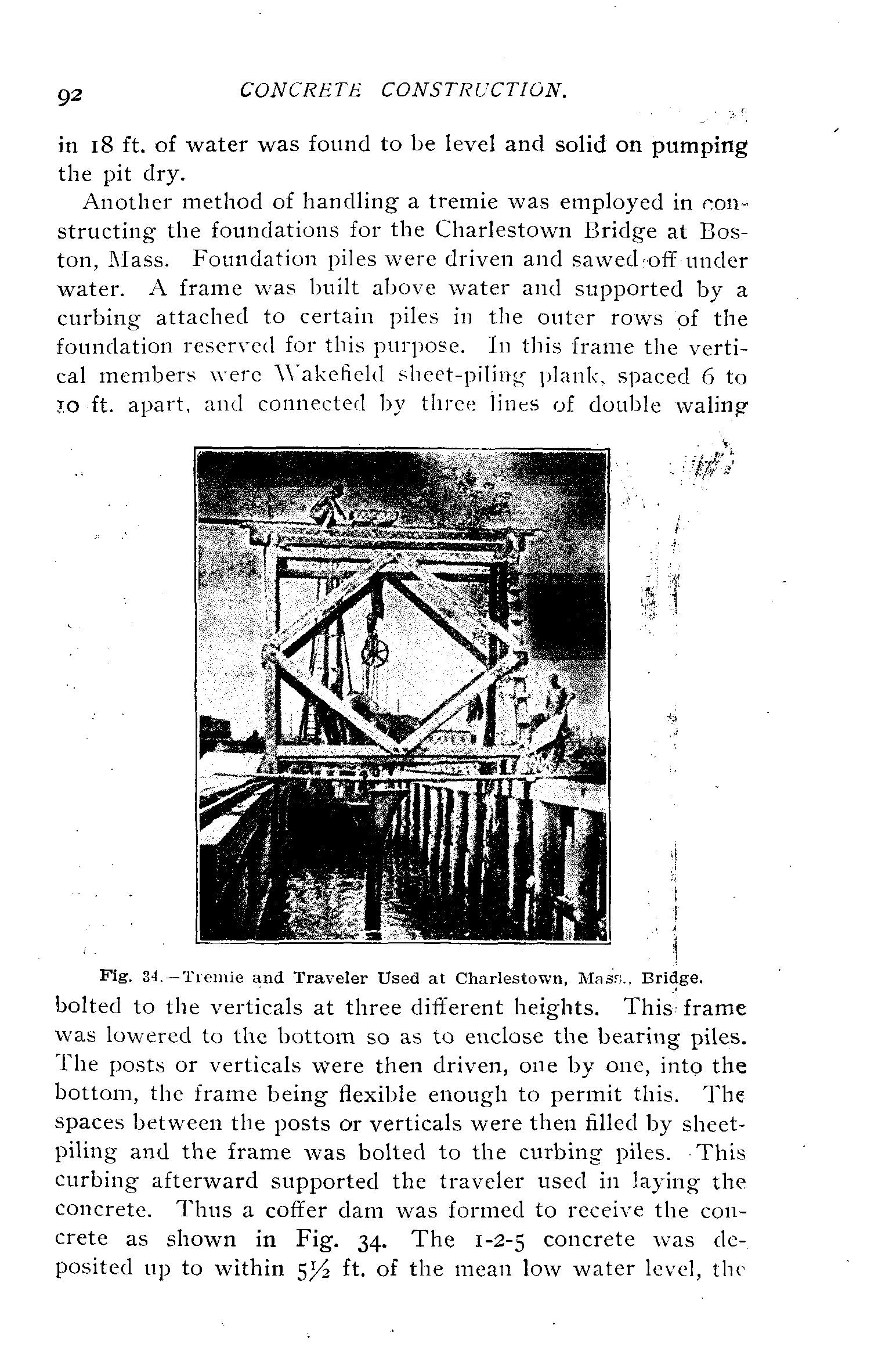 92 CONCRETE CONSTRUCTION.

in 18 ft. of water was found to be level and solid on pumping the pit dry.

Another method of handling a tremie was employed in constructing the foundations for the Charlestown Bridge at Boston, Mass. Foundation piles were driven and sawed off under water. A frame was built above water and supported by a curbing attached to certain piles in the outer rows of the foundation reserved for this purpose. In this frame the vertical members were Wakefield sheet-piling plank, spaced 6 to 10 ft. apart, and connected by three lines of double waling

Fig. 34.—Tremie and Traveler Used at Charlestown, Mass., Bridge.

bolted to the verticals at three different heights. This frame was lowered to the bottom so as to enclose the bearing piles. The posts or verticals were then driven, one by one, into the bottom, the frame being flexible enough to permit this. The spaces between the posts or verticals were then filled by sheet-piling and the frame was bolted to the curbing piles. This curbing afterward supported the traveler used in laying the concrete. Thus a coffer dam was formed to receive the concrete as shown in Fig. 34. The 1-2-5 concrete was deposited up to within $5\frac{1}{2}$ ft. of the mean low water level, the